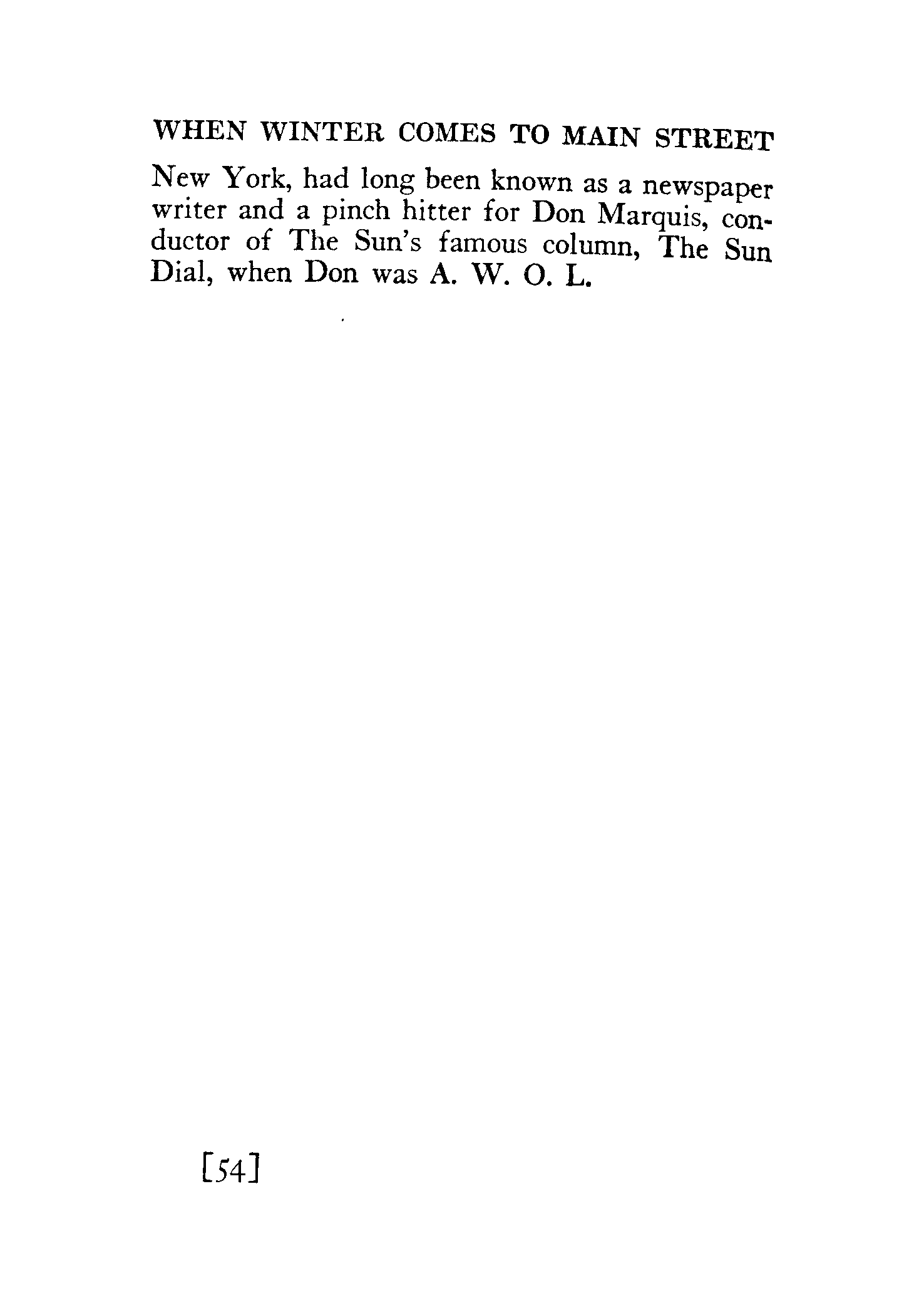 WHEN WINTER COMES TO MAIN STREET

New York, had long been known as a newspaper writer and a pinch hitter for Don Marquis, conductor of The Sun's famous column, The Sun Dial, when Don was A. W. O. L.

[54]